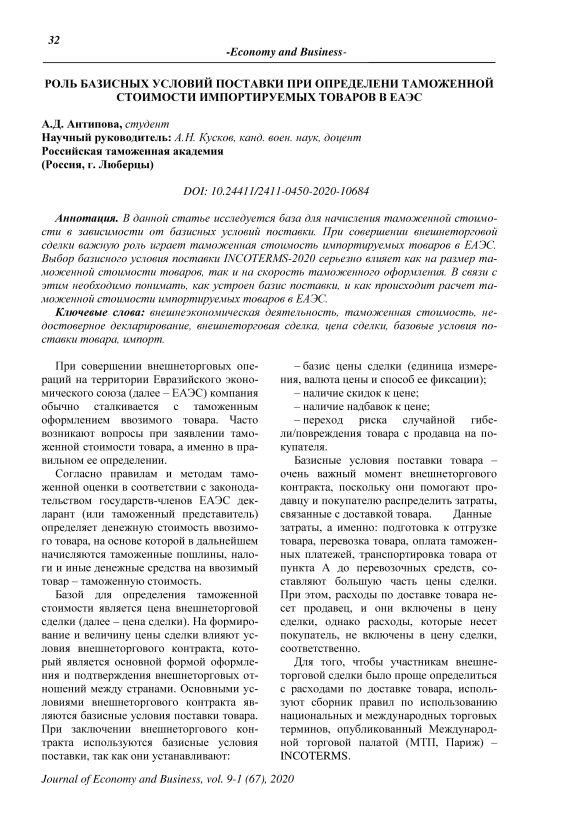 32

-Economy and Business-

РОЛЬ БАЗИСНЫХ УСЛОВИЙ ПОСТАВКИ ПРИ ОПРЕДЕЛЕНИ ТАМОЖЕННОЙ СТОИМОСТИ ИМПОРТИРУЕМЫХ ТОВАРОВ В ЕАЭС

А.Д. Антипова, студент
Научный руководитель: А.Н. Кусков, канд. воен. наук, доцент
Российская таможенная академия
(Россия, г. Люберцы)

DOI: 10.24411/2411-0450-2020-10684

Аннотация. В данной статье исследуется база для начисления таможенной стоимости в зависимости от базисных условий поставки. При совершении внешнеторговой сделки важную роль играет таможенная стоимость импортируемых товаров в ЕАЭС. Выбор базисного условия поставки INCOTERMS-2020 серьезно влияет как на размер таможенной стоимости товаров, так и на скорость таможенного оформления. В связи с этим необходимо понимать, как устроен базис поставки, и как происходит расчет таможенной стоимости импортируемых товаров в ЕАЭС.

Ключевые слова: внешнеэкономическая деятельность, таможенная стоимость, недостоверное декларирование, внешнеторговая сделка, цена сделки, базовые условия поставки товара, импорт.

При совершении внешнеторговых операций на территории Евразийского экономического союза (далее – ЕАЭС) компания обычно сталкивается с таможенным оформлением ввозимого товара. Часто возникают вопросы при заявлении таможенной стоимости товара, а именно в правильном ее определении.

Согласно правилам и методам таможенной оценки в соответствии с законодательством государств-членов ЕАЭС декларант (или таможенный представитель) определяет денежную стоимость ввозимого товара, на основе которой в дальнейшем начисляются таможенные пошлины, налоги и иные денежные средства на ввозимый товар – таможенную стоимость.

Базой для определения таможенной стоимости является цена внешнеторговой сделки (далее – цена сделки). На формирование и величину цены сделки влияют условия внешнеторгового контракта, который является основной формой оформления и подтверждения внешнеторговых отношений между странами. Основными условиями внешнеторгового контракта являются базисные условия поставки товара. При заключении внешнеторгового контракта используются базисные условия поставки, так как они устанавливают:

– базис цены сделки (единица измерения, валюта цены и способ ее фиксации);
– наличие скидок к цене;
– наличие надбавок к цене;
– переход риска случайной гибели/повреждения товара с продавца на покупателя.

Базисные условия поставки товара – очень важный момент внешнеторгового контракта, поскольку они помогают продавцу и покупателю распределить затраты, связанные с доставкой товара. Данные затраты, а именно: подготовка к отгрузке товара, перевозка товара, оплата таможенных платежей, транспортировка товара от пункта А до перевозочных средств, составляют большую часть цены сделки. При этом, расходы по доставке товара несет продавец, и они включены в цену сделки, однако расходы, которые несет покупатель, не включены в цену сделки, соответственно.

Для того, чтобы участникам внешнеторговой сделки было проще определиться с расходами по доставке товара, используют сборник правил по использованию национальных и международных торговых терминов, опубликованный Международной торговой палатой (МТП, Париж) – INCOTERMS.

Journal of Economy and Business, vol. 9-1 (67), 2020